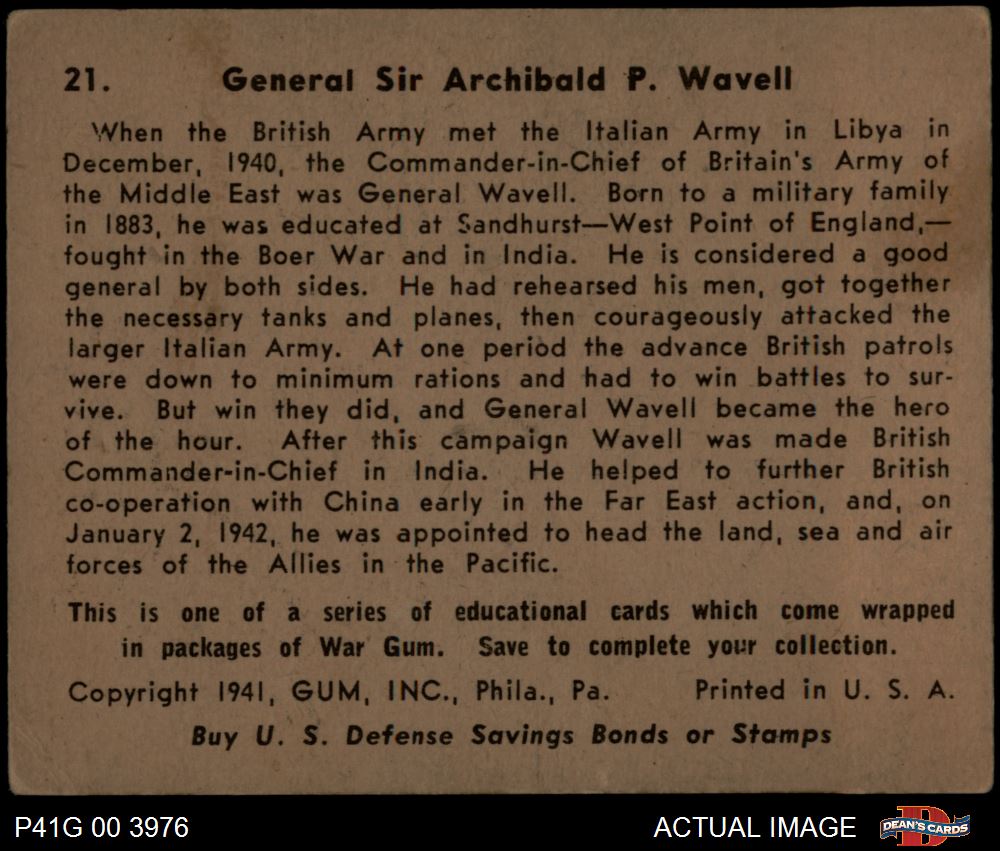 21. General Sir Archibald P. Wavell

When the British Army met the Italian Army in Libya in December, 1940, the Commander-in-Chief of Britain's Army of the Middle East was General Wavell. Born to a military family in 1883, he was educated at Sandhurst—West Point of England,—fought in the Boer War and in India. He is considered a good general by both sides. He had rehearsed his men, got together the necessary tanks and planes, then courageously attacked the larger Italian Army. At one period the advance British patrols were down to minimum rations and had to win battles to survive. But win they did, and General Wavell became the hero of the hour. After this campaign Wavell was made British Commander-in-Chief in India. He helped to further British co-operation with China early in the Far East action, and, on January 2, 1942, he was appointed to head the land, sea and air forces of the Allies in the Pacific.

This is one of a series of educational cards which come wrapped in packages of War Gum. Save to complete your collection.

Copyright 1941, GUM, INC., Phila., Pa. Printed in U. S. A.

Buy U. S. Defense Savings Bonds or Stamps

P41G 00 3976

ACTUAL IMAGE

DEAN'S CARDS